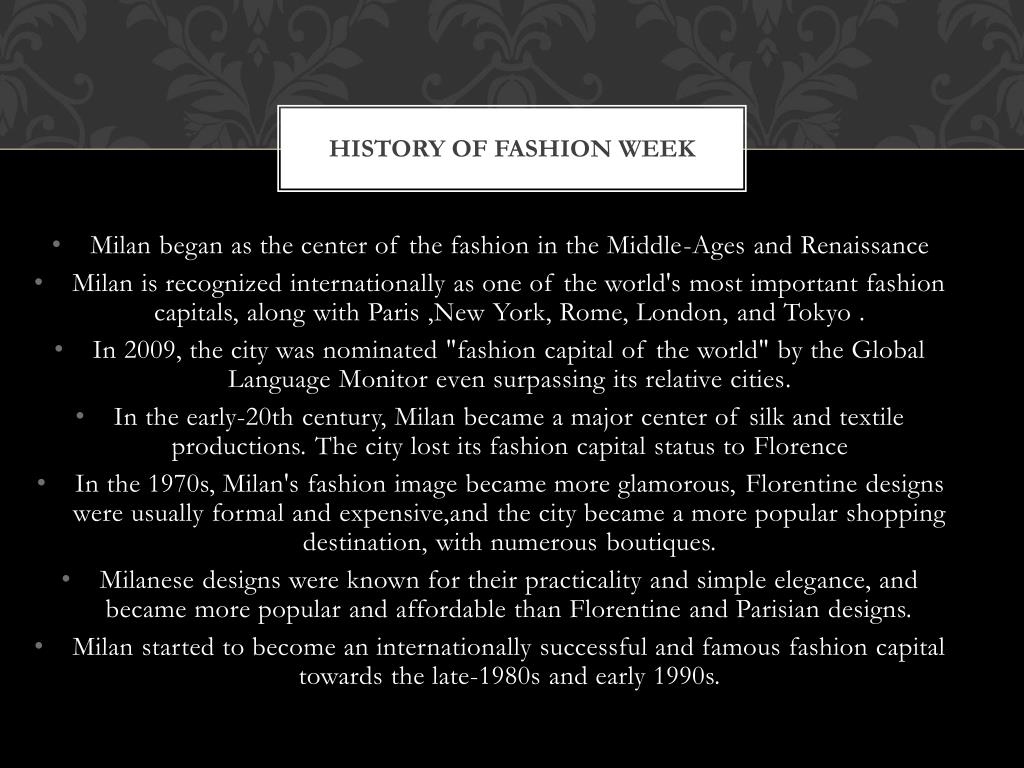 HISTORY OF FASHION WEEK

• Milan began as the center of the fashion in the Middle-Ages and Renaissance
• Milan is recognized internationally as one of the world's most important fashion capitals, along with Paris ,New York, Rome, London, and Tokyo .
• In 2009, the city was nominated "fashion capital of the world" by the Global Language Monitor even surpassing its relative cities.
• In the early-20th century, Milan became a major center of silk and textile productions. The city lost its fashion capital status to Florence
• In the 1970s, Milan's fashion image became more glamorous, Florentine designs were usually formal and expensive,and the city became a more popular shopping destination, with numerous boutiques.
• Milanese designs were known for their practicality and simple elegance, and became more popular and affordable than Florentine and Parisian designs.
• Milan started to become an internationally successful and famous fashion capital towards the late-1980s and early 1990s.